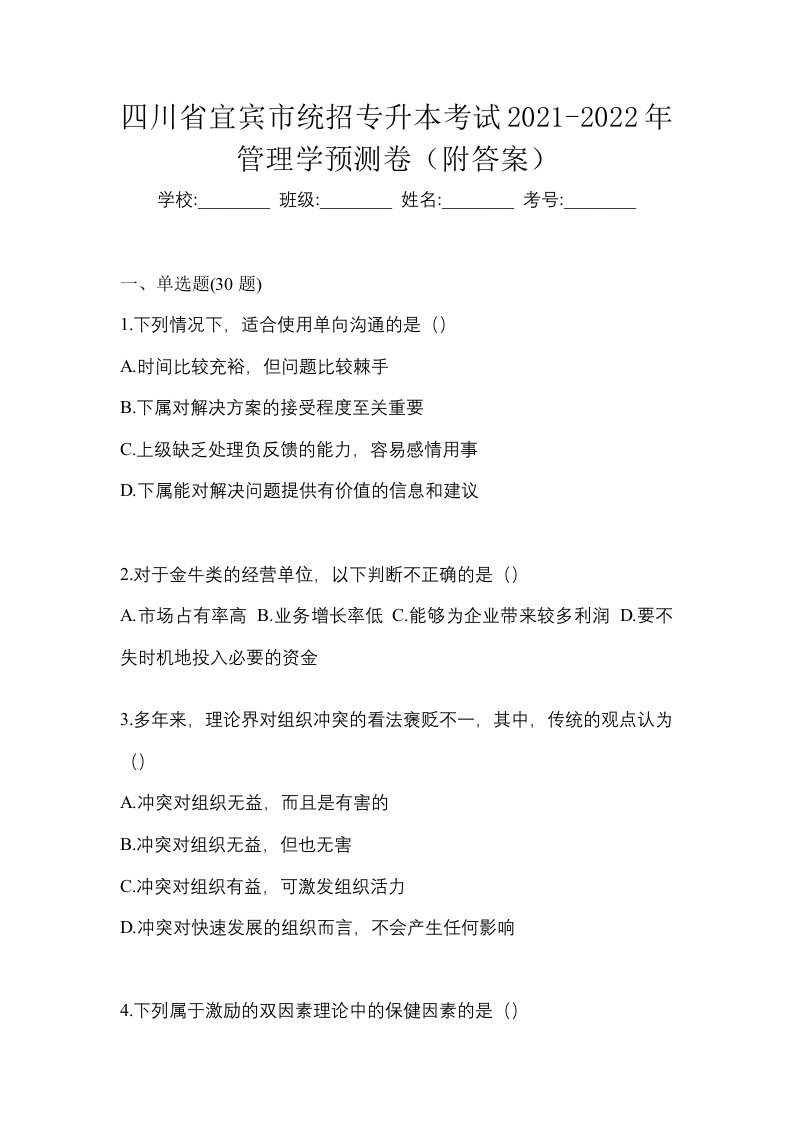 四川省宜宾市统招专升本考试2021-2022年管理学预测卷（附答案）

学校:________ 班级:________ 姓名:________ 考号:________

一、单选题(30 题)

1.下列情况下，适合使用单向沟通的是（）

A.时间比较充裕，但问题比较棘手

B.下属对解决方案的接受程度至关重要

C.上级缺乏处理负反馈的能力，容易感情用事

D.下属能对解决问题提供有价值的信息和建议

2.对于金牛类的经营单位，以下判断不正确的是（）

A.市场占有率高 B.业务增长率低 C.能够为企业带来较多利润 D.要不失时机地投入必要的资金

3.多年来，理论界对组织冲突的看法褒贬不一，其中，传统的观点认为（）

A.冲突对组织无益，而且是有害的

B.冲突对组织无益，但也无害

C.冲突对组织有益，可激发组织活力

D.冲突对快速发展的组织而言，不会产生任何影响

4.下列属于激励的双因素理论中的保健因素的是（）